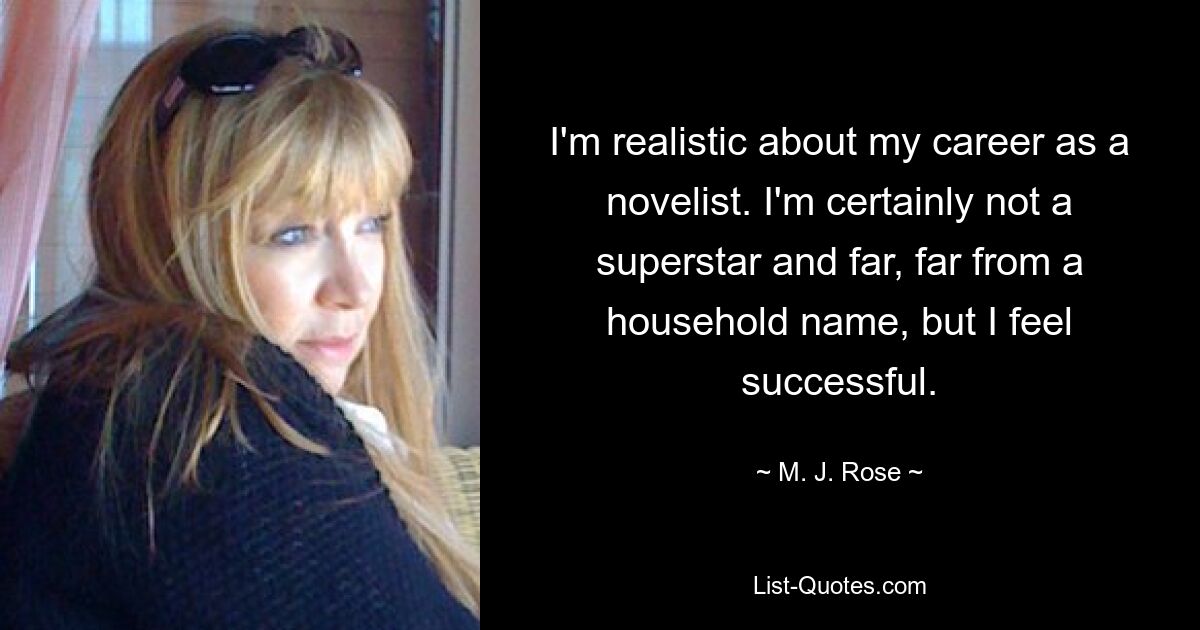 I'm realistic about my career as a novelist. I'm certainly not a superstar and far, far from a household name, but I feel successful.

~ M. J. Rose ~

List-Quotes.com